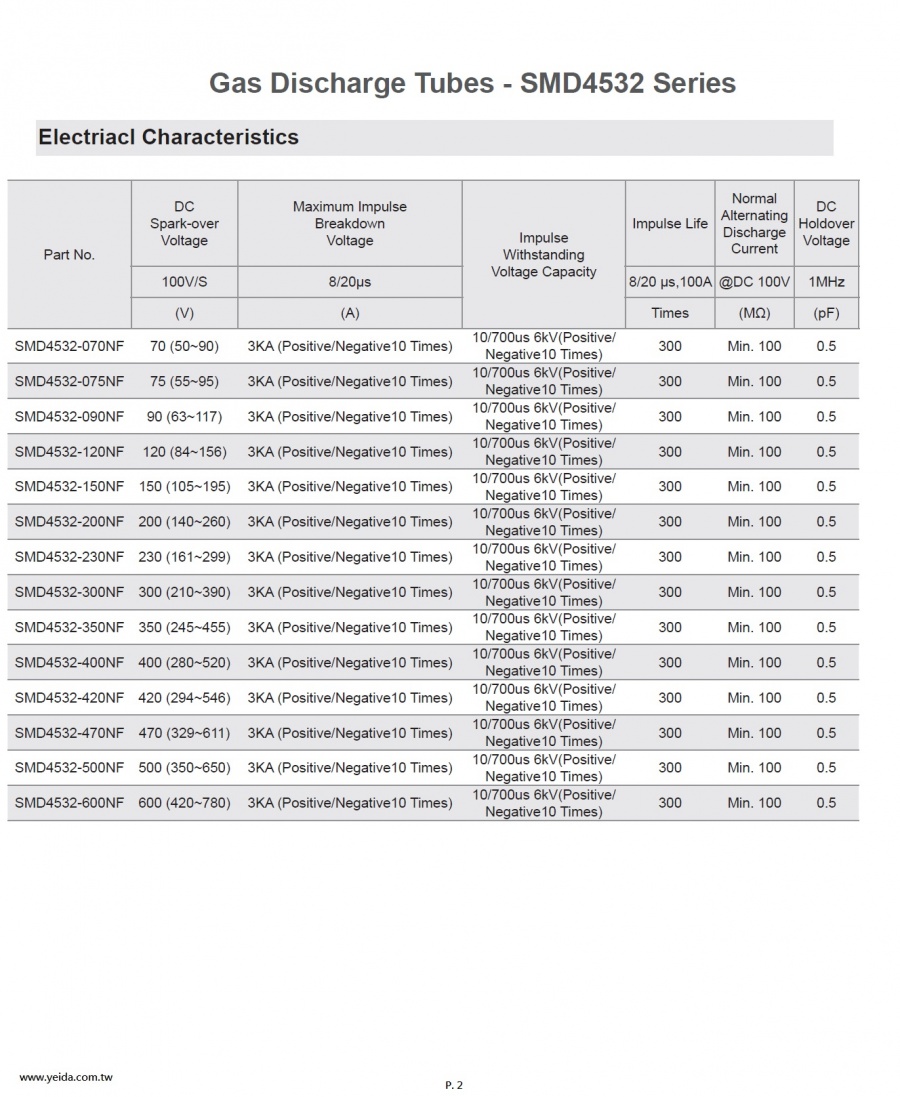 Gas Discharge Tubes - SMD4532 Series

Electriacl Characteristics

| Part No. | DC Spark-over Voltage | Maximum Impulse Breakdown Voltage | Impulse Withstanding Voltage Capacity | Impulse Life | Normal Alternating Discharge Current | DC Holdover Voltage |
|---|---|---|---|---|---|---|
| | 100V/S | 8/20μs | | 8/20 μs,100A | @DC 100V | 1MHz |
| | (V) | (A) | | Times | (MΩ) | (pF) |
| SMD4532-070NF | 70 (50~90) | 3KA (Positive/Negative10 Times) | 10/700us 6kV(Positive/ Negative10 Times) | 300 | Min. 100 | 0.5 |
| SMD4532-075NF | 75 (55~95) | 3KA (Positive/Negative10 Times) | 10/700us 6kV(Positive/ Negative10 Times) | 300 | Min. 100 | 0.5 |
| SMD4532-090NF | 90 (63~117) | 3KA (Positive/Negative10 Times) | 10/700us 6kV(Positive/ Negative10 Times) | 300 | Min. 100 | 0.5 |
| SMD4532-120NF | 120 (84~156) | 3KA (Positive/Negative10 Times) | 10/700us 6kV(Positive/ Negative10 Times) | 300 | Min. 100 | 0.5 |
| SMD4532-150NF | 150 (105~195) | 3KA (Positive/Negative10 Times) | 10/700us 6kV(Positive/ Negative10 Times) | 300 | Min. 100 | 0.5 |
| SMD4532-200NF | 200 (140~260) | 3KA (Positive/Negative10 Times) | 10/700us 6kV(Positive/ Negative10 Times) | 300 | Min. 100 | 0.5 |
| SMD4532-230NF | 230 (161~299) | 3KA (Positive/Negative10 Times) | 10/700us 6kV(Positive/ Negative10 Times) | 300 | Min. 100 | 0.5 |
| SMD4532-300NF | 300 (210~390) | 3KA (Positive/Negative10 Times) | 10/700us 6kV(Positive/ Negative10 Times) | 300 | Min. 100 | 0.5 |
| SMD4532-350NF | 350 (245~455) | 3KA (Positive/Negative10 Times) | 10/700us 6kV(Positive/ Negative10 Times) | 300 | Min. 100 | 0.5 |
| SMD4532-400NF | 400 (280~520) | 3KA (Positive/Negative10 Times) | 10/700us 6kV(Positive/ Negative10 Times) | 300 | Min. 100 | 0.5 |
| SMD4532-420NF | 420 (294~546) | 3KA (Positive/Negative10 Times) | 10/700us 6kV(Positive/ Negative10 Times) | 300 | Min. 100 | 0.5 |
| SMD4532-470NF | 470 (329~611) | 3KA (Positive/Negative10 Times) | 10/700us 6kV(Positive/ Negative10 Times) | 300 | Min. 100 | 0.5 |
| SMD4532-500NF | 500 (350~650) | 3KA (Positive/Negative10 Times) | 10/700us 6kV(Positive/ Negative10 Times) | 300 | Min. 100 | 0.5 |
| SMD4532-600NF | 600 (420~780) | 3KA (Positive/Negative10 Times) | 10/700us 6kV(Positive/ Negative10 Times) | 300 | Min. 100 | 0.5 |

www.yeida.com.tw

P. 2